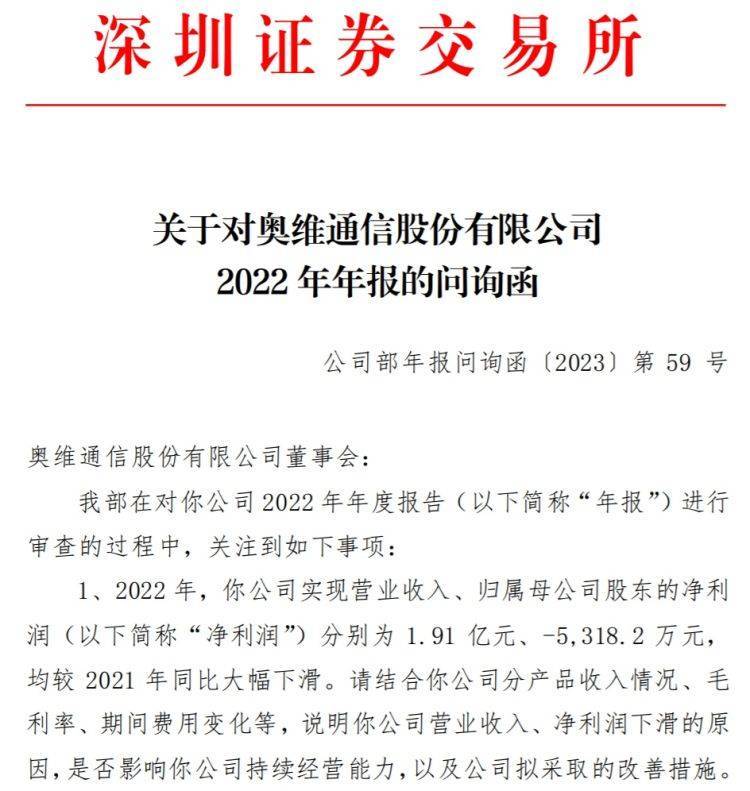 深圳证券交易所

关于对奥维通信股份有限公司
2022 年年报的问询函

公司部年报问询函〔2023〕第 59 号

奥维通信股份有限公司董事会：

我部在对你公司 2022 年年度报告（以下简称“年报”）进行审查的过程中，关注到如下事项：

1、2022 年，你公司实现营业收入、归属母公司股东的净利润（以下简称“净利润”）分别为 1.91 亿元、-5,318.2 万元，均较 2021 年同比大幅下滑。请结合你公司分产品收入情况、毛利率、期间费用变化等，说明你公司营业收入、净利润下滑的原因，是否影响你公司持续经营能力，以及公司拟采取的改善措施。